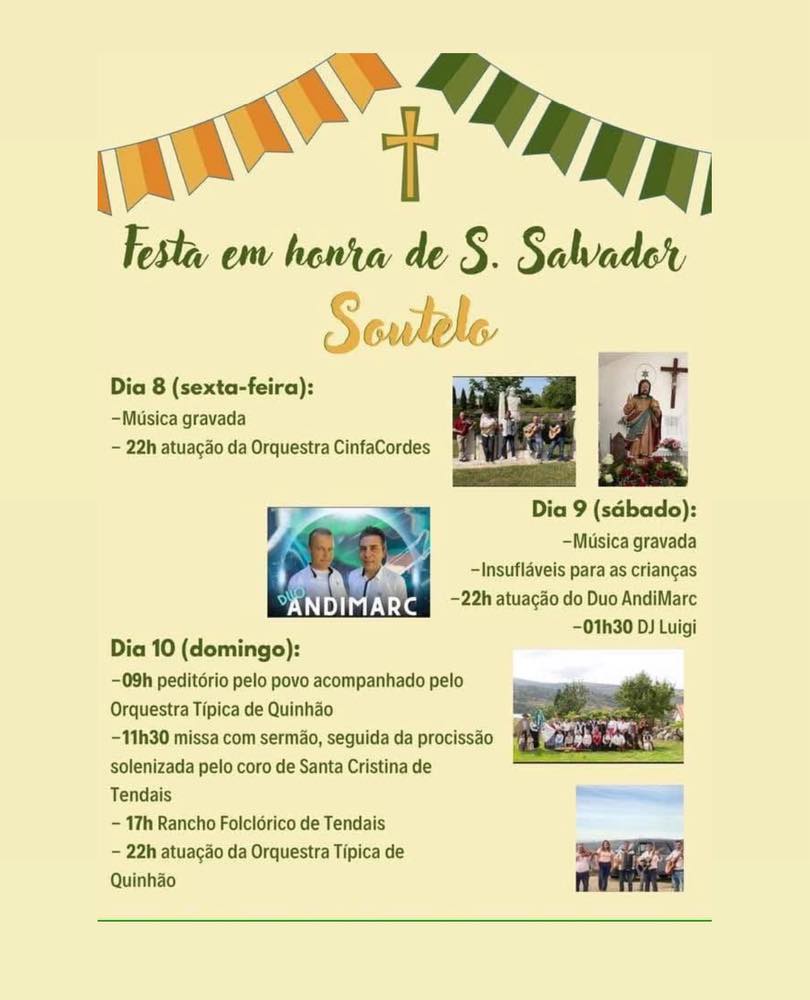 Festa em honra de S. Salvador

Soutelo

Dia 8 (sexta-feira):

-Música gravada
- 22h atuação da Orquestra CinfaCordes

DUO ANDIMARC

Dia 9 (sábado):

-Música gravada
-Insufláveis para as crianças
-22h atuação do Duo AndiMarc
-01h30 DJ Luigi

Dia 10 (domingo):

-09h peditório pelo povo acompanhado pelo Orquestra Típica de Quinhão
-11h30 missa com sermão, seguida da procissão solenizada pelo coro de Santa Cristina de Tendais
- 17h Rancho Folclórico de Tendais
- 22h atuação da Orquestra Típica de Quinhão